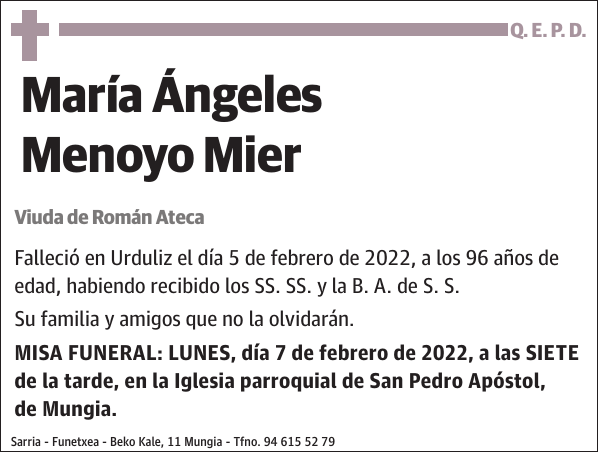 Q. E. P. D.

María Ángeles Menoyo Mier

Viuda de Román Ateca

Falleció en Urduliz el día 5 de febrero de 2022, a los 96 años de edad, habiendo recibido los SS. SS. y la B. A. de S. S.

Su familia y amigos que no la olvidarán.

MISA FUNERAL: LUNES, día 7 de febrero de 2022, a las SIETE de la tarde, en la Iglesia parroquial de San Pedro Apóstol, de Mungia.

Sarria - Funetxea - Beko Kale, 11 Mungia - Tfno. 94 615 52 79